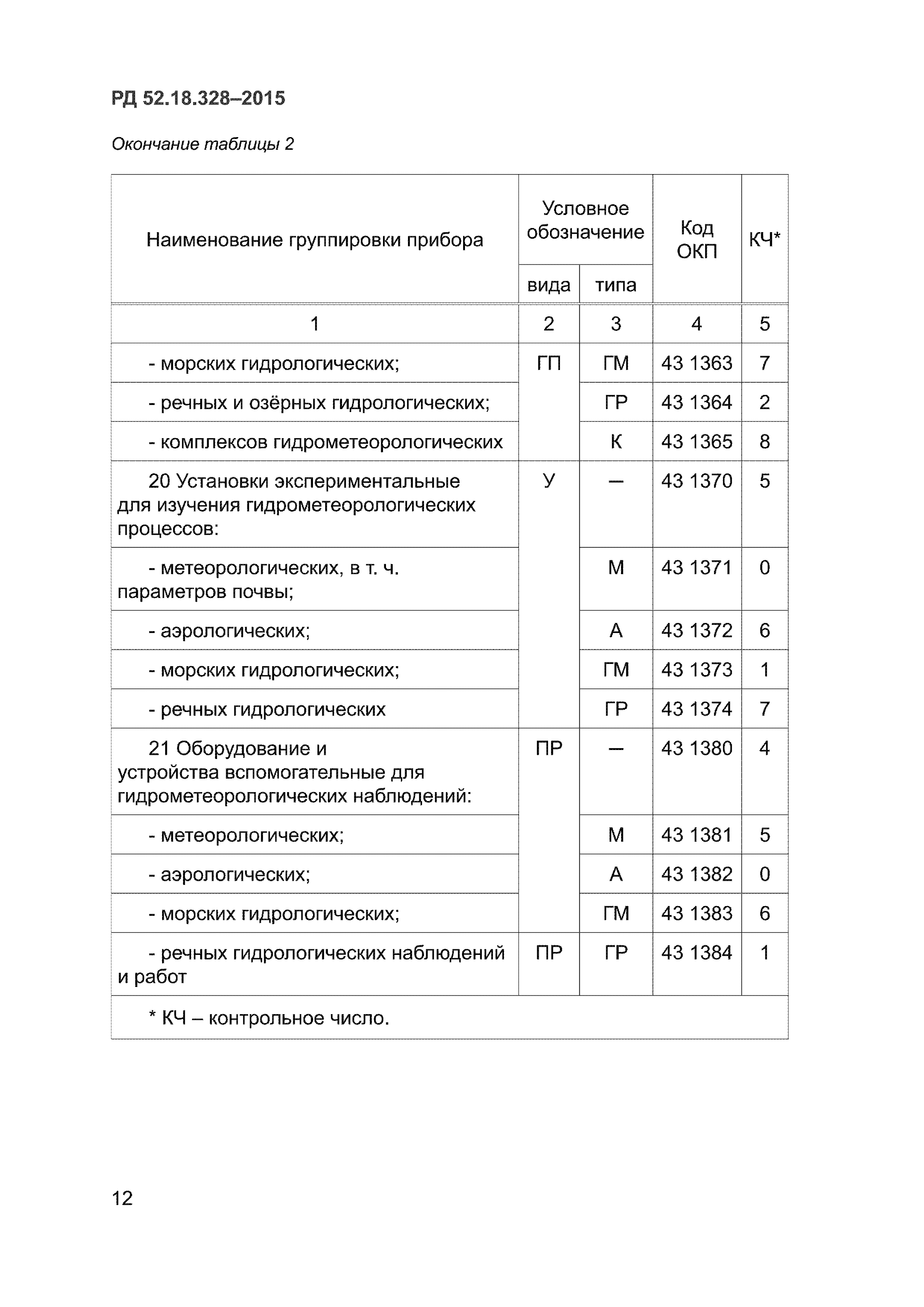 РД 52.18.328–2015

Окончание таблицы 2

| Наименование группировки прибора | Условное обозначение вида | Условное обозначение типа | Код ОКП | КЧ* |
|---|---|---|---|---|
| 1 | 2 | 3 | 4 | 5 |
| - морских гидрологических; | ГП | ГМ | 43 1363 | 7 |
| - речных и озёрных гидрологических; | | ГР | 43 1364 | 2 |
| - комплексов гидрометеорологических | | К | 43 1365 | 8 |
| 20 Установки экспериментальные для изучения гидрометеорологических процессов: | У | – | 43 1370 | 5 |
| - метеорологических, в т. ч. параметров почвы; | | М | 43 1371 | 0 |
| - аэрологических; | | А | 43 1372 | 6 |
| - морских гидрологических; | | ГМ | 43 1373 | 1 |
| - речных гидрологических | | ГР | 43 1374 | 7 |
| 21 Оборудование и устройства вспомогательные для гидрометеорологических наблюдений: | ПР | – | 43 1380 | 4 |
| - метеорологических; | | М | 43 1381 | 5 |
| - аэрологических; | | А | 43 1382 | 0 |
| - морских гидрологических; | | ГМ | 43 1383 | 6 |
| - речных гидрологических наблюдений и работ | ПР | ГР | 43 1384 | 1 |
| * КЧ – контрольное число. | | | | |

12